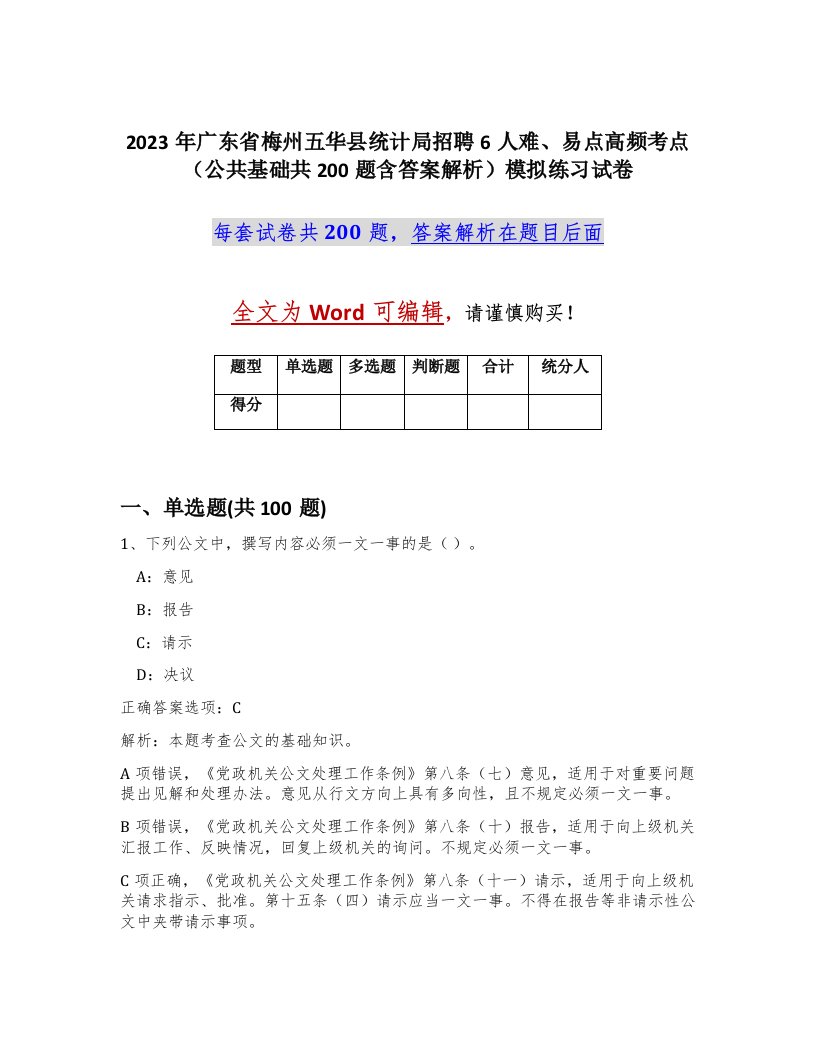 2023 年广东省梅州五华县统计局招聘 6 人难、易点高频考点（公共基础共 200 题含答案解析）模拟练习试卷

每套试卷共 200 题，答案解析在题目后面

全文为 Word 可编辑，请谨慎购买！

| 题型 | 单选题 | 多选题 | 判断题 | 合计 | 统分人 |
|---|---|---|---|---|---|
| 得分 | | | | | |

一、单选题(共 100 题)

1、下列公文中，撰写内容必须一文一事的是（ ）。

A：意见

B：报告

C：请示

D：决议

正确答案选项：C

解析：本题考查公文的基础知识。

A 项错误，《党政机关公文处理工作条例》第八条（七）意见，适用于对重要问题提出见解和处理办法。意见从行文方向上具有多向性，且不规定必须一文一事。

B 项错误，《党政机关公文处理工作条例》第八条（十）报告，适用于向上级机关汇报工作、反映情况，回复上级机关的询问。不规定必须一文一事。

C 项正确，《党政机关公文处理工作条例》第八条（十一）请示，适用于向上级机关请求指示、批准。第十五条（四）请示应当一文一事。不得在报告等非请示性公文中夹带请示事项。